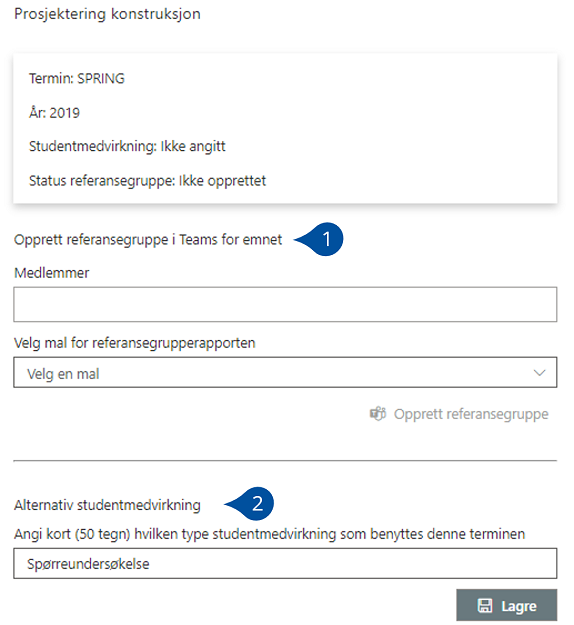 Prosjektering konstruksjon

Termin: SPRING

År: 2019

Studentmedvirkning: Ikke angitt

Status referansegruppe: Ikke opprettet

Opprett referansegruppe i Teams for emnet

1

Medlemmer

Velg mal for referansegrupperapporten

Velg en mal

Opprett referansegruppe

Alternativ studentmedvirkning

2

Angi kort (50 tegn) hvilken type studentmedvirkning som benyttes denne terminen

Spørreundersøkelse

Lagre